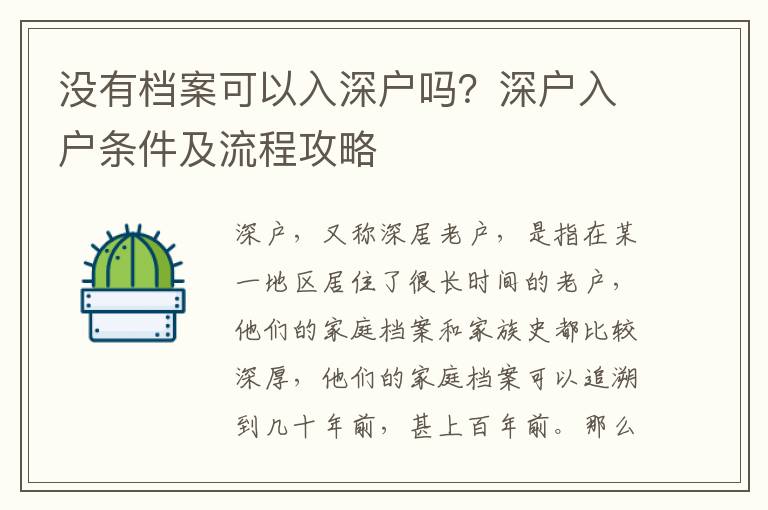 没有档案可以入深户吗？深户入户条件及流程攻略

深户，又称深居老户，是指在某一地区居住了很长时间的老户，他们的家庭档案和家族史都比较深厚，他们的家庭档案可以追溯到几十年前，甚上百年前。那么